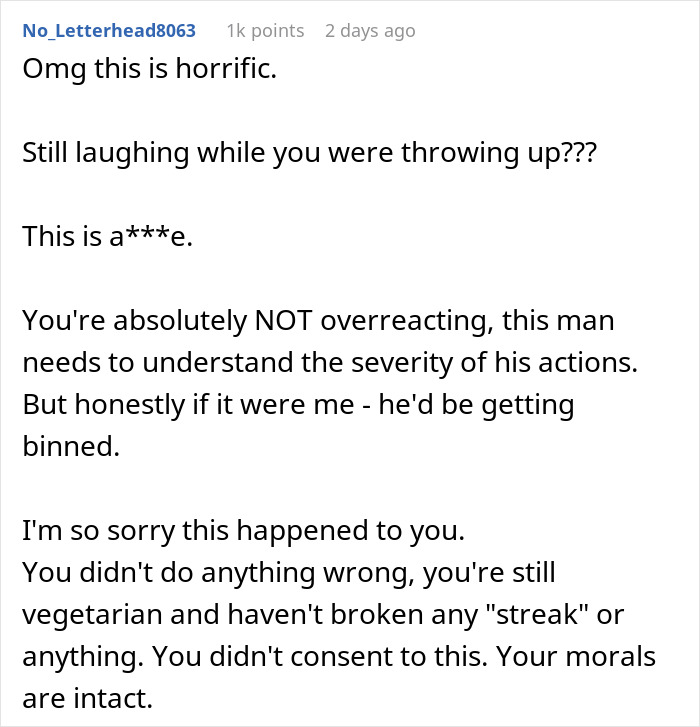 No_Letterhead8063 1k points 2 days ago

Omg this is horrific.

Still laughing while you were throwing up???

This is a***e.

You're absolutely NOT overreacting, this man needs to understand the severity of his actions. But honestly if it were me - he'd be getting binned.

I'm so sorry this happened to you.
You didn't do anything wrong, you're still vegetarian and haven't broken any "streak" or anything. You didn't consent to this. Your morals are intact.